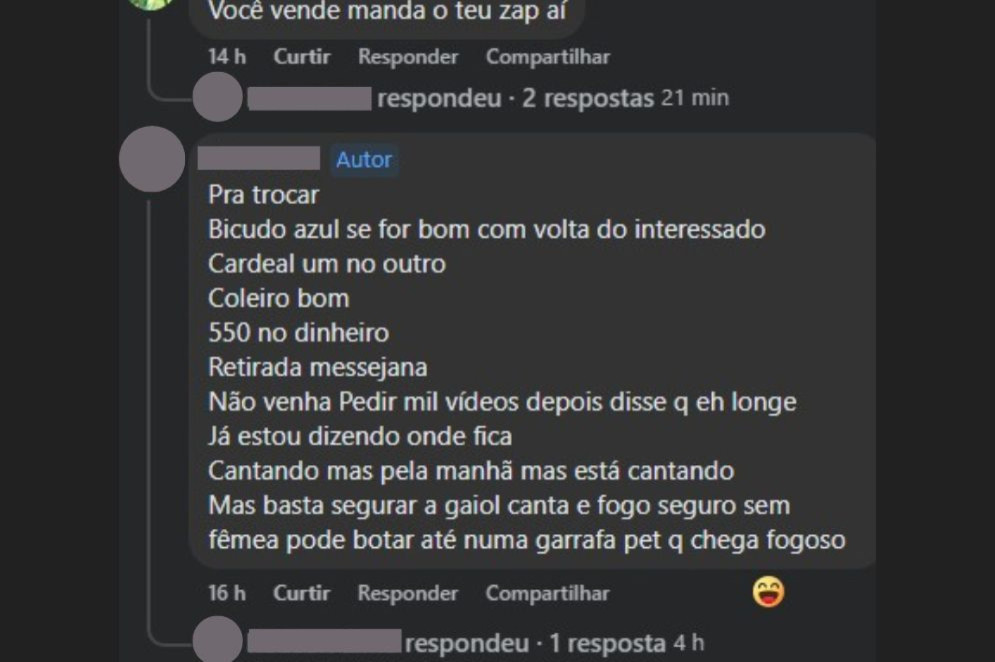 Você vende manda o teu zap aí

14 h Curtir Responder Compartilhar

respondeu · 2 respostas 21 min

Autor

Pra trocar
Bicudo azul se for bom com volta do interessado
Cardeal um no outro
Coleiro bom
550 no dinheiro
Retirada messejana
Não venha Pedir mil vídeos depois disse q eh longe
Já estou dizendo onde fica
Cantando mas pela manhã mas está cantando
Mas basta segurar a gaiol canta e fogo seguro sem fêmea pode botar até numa garrafa pet q chega fogoso

16 h Curtir Responder Compartilhar

respondeu · 1 resposta 4 h